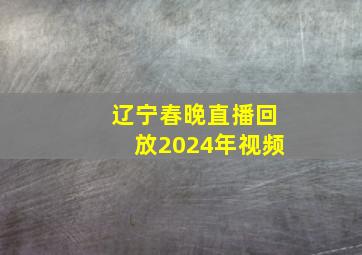 辽宁春晚直播回放2024年视频